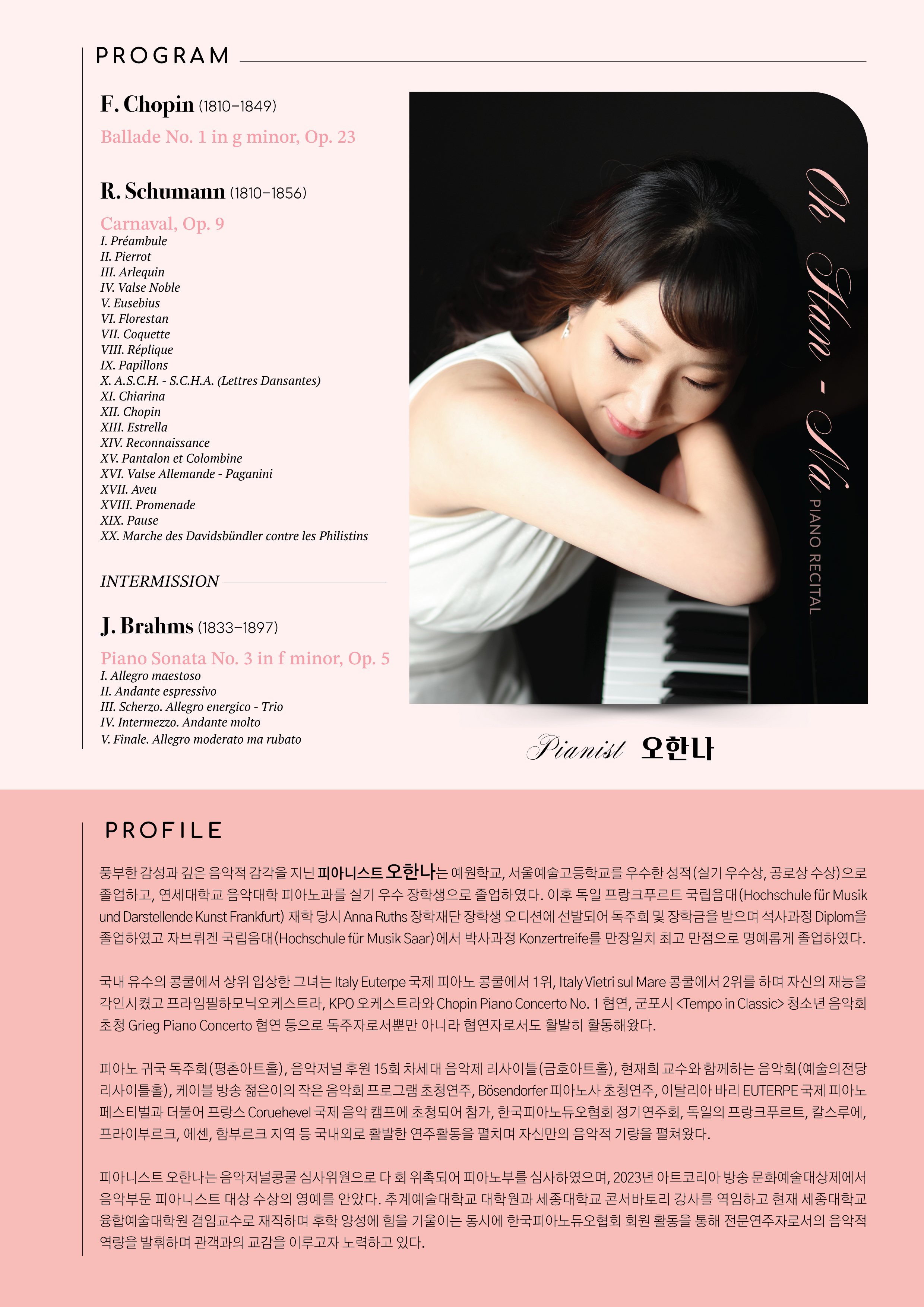 PROGRAM

F. Chopin (1810–1849)

Ballade No. 1 in g minor, Op. 23

R. Schumann (1810–1856)

Carnaval, Op. 9
I. Préambule
II. Pierrot
III. Arlequin
IV. Valse Noble
V. Eusebius
VI. Florestan
VII. Coquette
VIII. Réplique
IX. Papillons
X. A.S.C.H. - S.C.H.A. (Lettres Dansantes)
XI. Chiarina
XII. Chopin
XIII. Estrella
XIV. Reconnaissance
XV. Pantalon et Colombine
XVI. Valse Allemande - Paganini
XVII. Aveu
XVIII. Promenade
XIX. Pause
XX. Marche des Davidsbündler contre les Philistins

INTERMISSION

J. Brahms (1833–1897)

Piano Sonata No. 3 in f minor, Op. 5
I. Allegro maestoso
II. Andante espressivo
III. Scherzo. Allegro energico - Trio
IV. Intermezzo. Andante molto
V. Finale. Allegro moderato ma rubato

Oh Han - Na
PIANO RECITAL

Pianist 오한나

PROFILE

풍부한 감성과 깊은 음악적 감각을 지닌 피아니스트 오한나는 예원학교, 서울예술고등학교를 우수한 성적(실기 우수상, 공로상 수상)으로 졸업하고, 연세대학교 음악대학 피아노과를 실기 우수 장학생으로 졸업하였다. 이후 독일 프랑크푸르트 국립음대(Hochschule für Musik und Darstellende Kunst Frankfurt) 재학 당시 Anna Ruths 장학재단 장학생 오디션에 선발되어 독주회 및 장학금을 받으며 석사과정 Diplom을 졸업하였고 자브뤼켄 국립음대(Hochschule für Musik Saar)에서 박사과정 Konzertreife를 만장일치 최고 만점으로 명예롭게 졸업하였다.

국내 유수의 콩쿨에서 상위 입상한 그녀는 Italy Euterpe 국제 피아노 콩쿨에서 1위, Italy Vietri sul Mare 콩쿨에서 2위를 하며 자신의 재능을 각인시켰고 프라임필하모닉오케스트라, KPO 오케스트라와 Chopin Piano Concerto No. 1 협연, 군포시 <Tempo in Classic> 청소년 음악회 초청 Grieg Piano Concerto 협연 등으로 독주자로서뿐만 아니라 협연자로서도 활발히 활동해왔다.

피아노 귀국 독주회(평촌아트홀), 음악저널 후원 15회 차세대 음악제 리사이틀(금호아트홀), 현재희 교수와 함께하는 음악회(예술의전당 리사이틀홀), 케이블 방송 젊은이의 작은 음악회 프로그램 초청연주, Bösendorfer 피아노사 초청연주, 이탈리아 바리 EUTERPE 국제 피아노 페스티벌과 더불어 프랑스 Coruehevel 국제 음악 캠프에 초청되어 참가, 한국피아노듀오협회 정기연주회, 독일의 프랑크푸르트, 칼스루에, 프라이부르크, 에센, 함부르크 지역 등 국내외로 활발한 연주활동을 펼치며 자신만의 음악적 기량을 펼쳐왔다.

피아니스트 오한나는 음악저널콩쿨 심사위원으로 다 회 위촉되어 피아노부를 심사하였으며, 2023년 아트코리아 방송 문화예술대상제에서 음악부문 피아니스트 대상 수상의 영예를 안았다. 추계예술대학교 대학원과 세종대학교 콘서바토리 강사를 역임하고 현재 세종대학교 융합예술대학원 겸임교수로 재직하며 후학 양성에 힘을 기울이는 동시에 한국피아노듀오협회 회원 활동을 통해 전문연주자로서의 음악적 역량을 발휘하며 관객과의 교감을 이루고자 노력하고 있다.